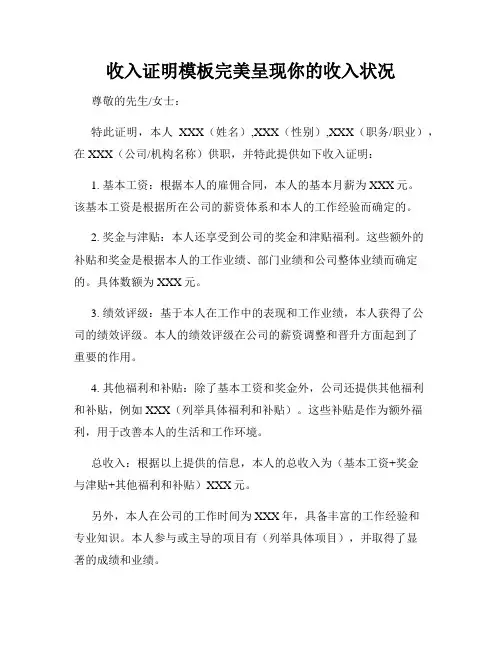 收入证明模板完美呈现你的收入状况

尊敬的先生/女士：

特此证明，本人 XXX（姓名）,XXX（性别）,XXX（职务/职业），在 XXX（公司/机构名称）供职，并特此提供如下收入证明：

1. 基本工资：根据本人的雇佣合同，本人的基本月薪为 XXX 元。该基本工资是根据所在公司的薪资体系和本人的工作经验而确定的。

2. 奖金与津贴：本人还享受到公司的奖金和津贴福利。这些额外的补贴和奖金是根据本人的工作业绩、部门业绩和公司整体业绩而确定的。具体数额为 XXX 元。

3. 绩效评级：基于本人在工作中的表现和工作业绩，本人获得了公司的绩效评级。本人的绩效评级在公司的薪资调整和晋升方面起到了重要的作用。

4. 其他福利和补贴：除了基本工资和奖金外，公司还提供其他福利和补贴，例如 XXX（列举具体福利和补贴）。这些补贴是作为额外福利，用于改善本人的生活和工作环境。

总收入：根据以上提供的信息，本人的总收入为（基本工资+奖金与津贴+其他福利和补贴）XXX 元。

另外，本人在公司的工作时间为 XXX 年，具备丰富的工作经验和专业知识。本人参与或主导的项目有（列举具体项目），并取得了显著的成绩和业绩。